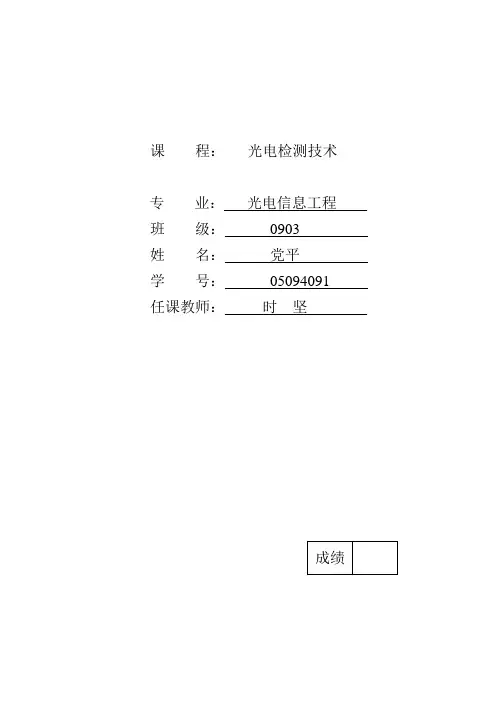 课　　程：　光电检测技术

专　　业：　光电信息工程
班　　级：　0903
姓　　名：　党平
学　　号：　05094091
任课教师：　时　坚

| 成绩 |  |
|---|---|